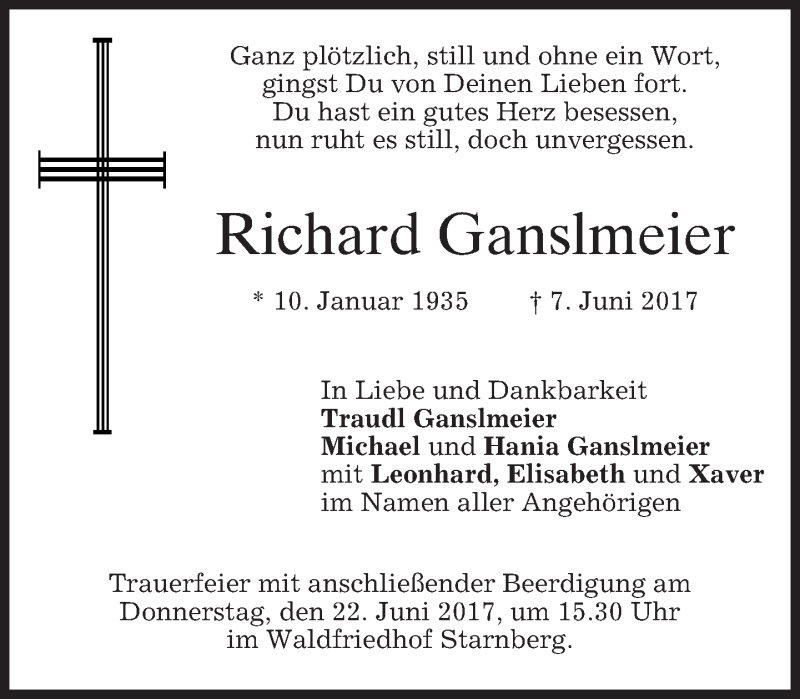 Ganz plötzlich, still und ohne ein Wort,
gingst Du von Deinen Lieben fort.
Du hast ein gutes Herz besessen,
nun ruht es still, doch unvergessen.

Richard Ganslmeier

* 10. Januar 1935 † 7. Juni 2017

In Liebe und Dankbarkeit
Traudl Ganslmeier
Michael und Hania Ganslmeier
mit Leonhard, Elisabeth und Xaver
im Namen aller Angehörigen

Trauerfeier mit anschließender Beerdigung am
Donnerstag, den 22. Juni 2017, um 15.30 Uhr
im Waldfriedhof Starnberg.